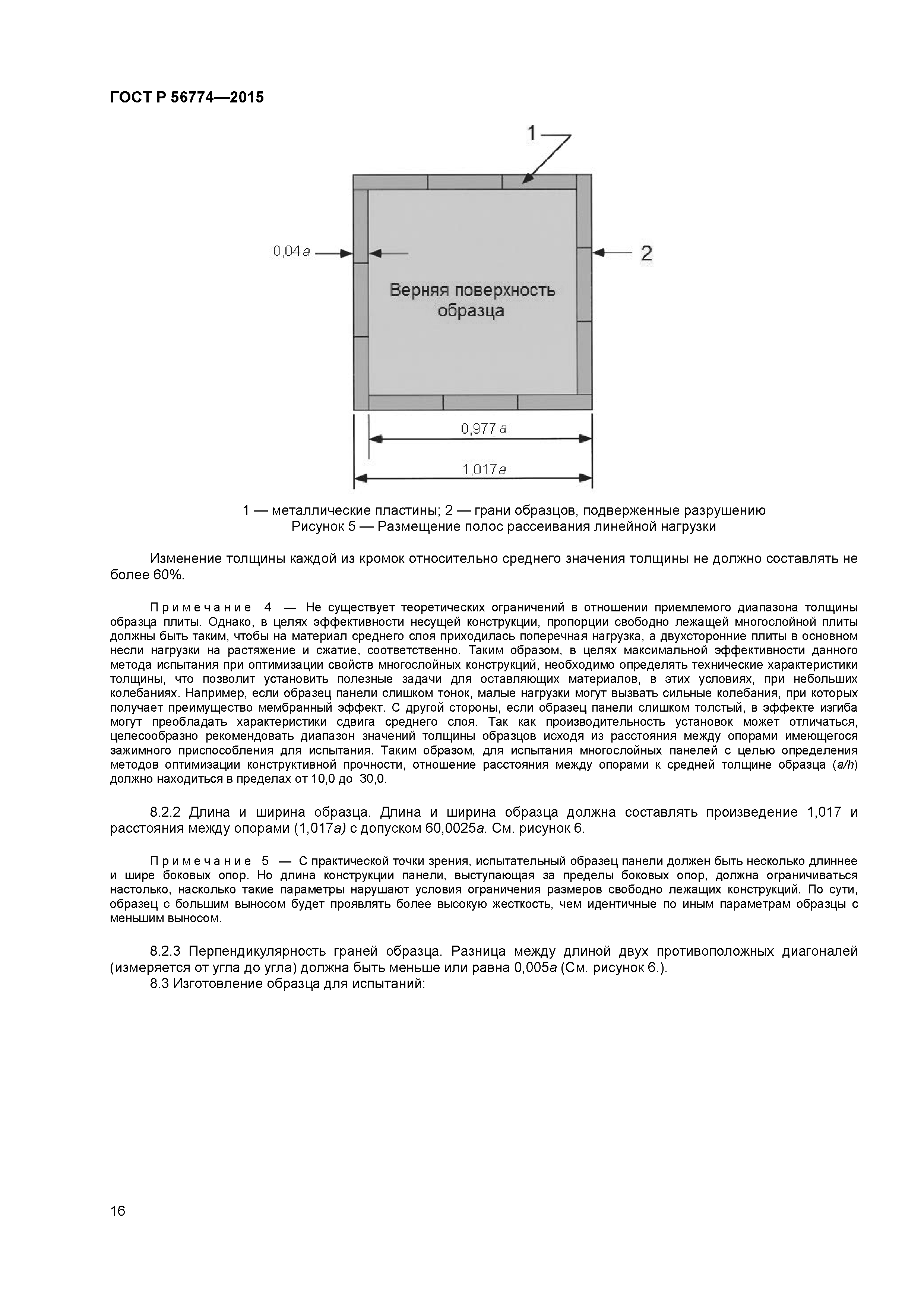 ГОСТ Р 56774—2015

1

0,04 a

2

Верняя поверхность образца

0,977 a

1,017 a

1 — металлические пластины; 2 — грани образцов, подверженные разрушению
Рисунок 5 — Размещение полос рассеивания линейной нагрузки

Изменение толщины каждой из кромок относительно среднего значения толщины не должно составлять не более 60%.

Примечание 4 — Не существует теоретических ограничений в отношении приемлемого диапазона толщины образца плиты. Однако, в целях эффективности несущей конструкции, пропорции свободно лежащей многослойной плиты должны быть таким, чтобы на материал среднего слоя приходилась поперечная нагрузка, а двухсторонние плиты в основном несли нагрузки на растяжение и сжатие, соответственно. Таким образом, в целях максимальной эффективности данного метода испытания при оптимизации свойств многослойных конструкций, необходимо определять технические характеристики толщины, что позволит установить полезные задачи для оставляющих материалов, в этих условиях, при небольших колебаниях. Например, если образец панели слишком тонок, малые нагрузки могут вызвать сильные колебания, при которых получает преимущество мембранный эффект. С другой стороны, если образец панели слишком толстый, в эффекте изгиба могут преобладать характеристики сдвига среднего слоя. Так как производительность установок может отличаться, целесообразно рекомендовать диапазон значений толщины образцов исходя из расстояния между опорами имеющегося зажимного приспособления для испытания. Таким образом, для испытания многослойных панелей с целью определения методов оптимизации конструктивной прочности, отношение расстояния между опорами к средней толщине образца (a/h) должно находиться в пределах от 10,0 до 30,0.

8.2.2 Длина и ширина образца. Длина и ширина образца должна составлять произведение 1,017 и расстояния между опорами (1,017a) с допуском 60,0025a. См. рисунок 6.

Примечание 5 — С практической точки зрения, испытательный образец панели должен быть несколько длиннее и шире боковых опор. Но длина конструкции панели, выступающая за пределы боковых опор, должна ограничиваться настолько, насколько такие параметры нарушают условия ограничения размеров свободно лежащих конструкций. По сути, образец с большим выносом будет проявлять более высокую жесткость, чем идентичные по иным параметрам образцы с меньшим выносом.

8.2.3 Перпендикулярность граней образца. Разница между длиной двух противоположных диагоналей (измеряется от угла до угла) должна быть меньше или равна 0,005a (См. рисунок 6.).
8.3 Изготовление образца для испытаний:

16